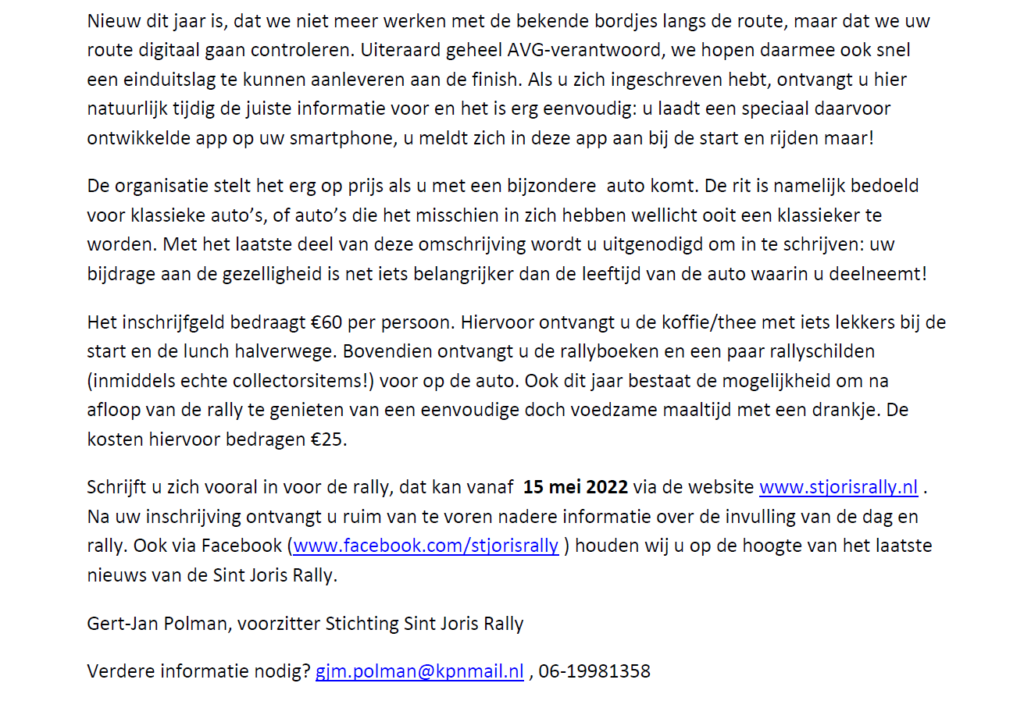 Nieuw dit jaar is, dat we niet meer werken met de bekende bordjes langs de route, maar dat we uw route digitaal gaan controleren. Uiteraard geheel AVG-verantwoord, we hopen daarmee ook snel een einduitslag te kunnen aanleveren aan de finish. Als u zich ingeschreven hebt, ontvangt u hier natuurlijk tijdig de juiste informatie voor en het is erg eenvoudig: u laadt een speciaal daarvoor ontwikkelde app op uw smartphone, u meldt zich in deze app aan bij de start en rijden maar!

De organisatie stelt het erg op prijs als u met een bijzondere  auto komt. De rit is namelijk bedoeld voor klassieke auto's, of auto's die het misschien in zich hebben wellicht ooit een klassieker te worden. Met het laatste deel van deze omschrijving wordt u uitgenodigd om in te schrijven: uw bijdrage aan de gezelligheid is net iets belangrijker dan de leeftijd van de auto waarin u deelneemt!

Het inschrijfgeld bedraagt €60 per persoon. Hiervoor ontvangt u de koffie/thee met iets lekkers bij de start en de lunch halverwege. Bovendien ontvangt u de rallyboeken en een paar rallyschilden (inmiddels echte collectorsitems!) voor op de auto. Ook dit jaar bestaat de mogelijkheid om na afloop van de rally te genieten van een eenvoudige doch voedzame maaltijd met een drankje. De kosten hiervoor bedragen €25.

Schrijft u zich vooral in voor de rally, dat kan vanaf  15 mei 2022 via de website www.stjorisrally.nl . Na uw inschrijving ontvangt u ruim van te voren nadere informatie over de invulling van de dag en rally. Ook via Facebook (www.facebook.com/stjorisrally ) houden wij u op de hoogte van het laatste nieuws van de Sint Joris Rally.

Gert-Jan Polman, voorzitter Stichting Sint Joris Rally

Verdere informatie nodig? gjm.polman@kpnmail.nl , 06-19981358